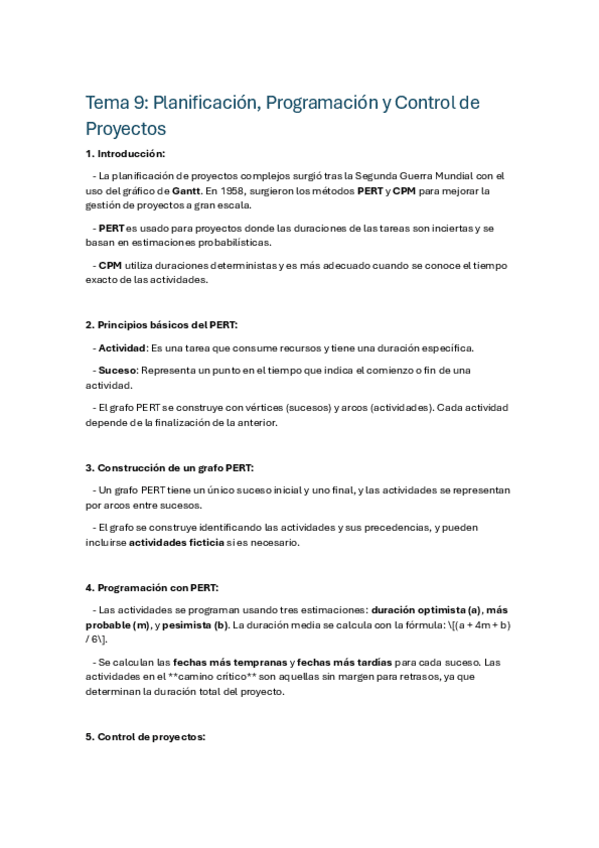 Tema 9: Planificación, Programación y Control de Proyectos

1. Introducción:

- La planificación de proyectos complejos surgió tras la Segunda Guerra Mundial con el uso del gráfico de Gantt. En 1958, surgieron los métodos PERT y CPM para mejorar la gestión de proyectos a gran escala.

- PERT es usado para proyectos donde las duraciones de las tareas son inciertas y se basan en estimaciones probabilísticas.

- CPM utiliza duraciones deterministas y es más adecuado cuando se conoce el tiempo exacto de las actividades.

2. Principios básicos del PERT:

- Actividad: Es una tarea que consume recursos y tiene una duración específica.

- Suceso: Representa un punto en el tiempo que indica el comienzo o fin de una actividad.

- El grafo PERT se construye con vértices (sucesos) y arcos (actividades). Cada actividad depende de la finalización de la anterior.

3. Construcción de un grafo PERT:

- Un grafo PERT tiene un único suceso inicial y uno final, y las actividades se representan por arcos entre sucesos.

- El grafo se construye identificando las actividades y sus precedencias, y pueden incluirse actividades ficticia si es necesario.

4. Programación con PERT:

- Las actividades se programan usando tres estimaciones: duración optimista (a), más probable (m), y pesimista (b). La duración media se calcula con la fórmula: \[(a + 4m + b) / 6\].

- Se calculan las fechas más tempranas y fechas más tardías para cada suceso. Las actividades en el **camino crítico** son aquellas sin margen para retrasos, ya que determinan la duración total del proyecto.

5. Control de proyectos: